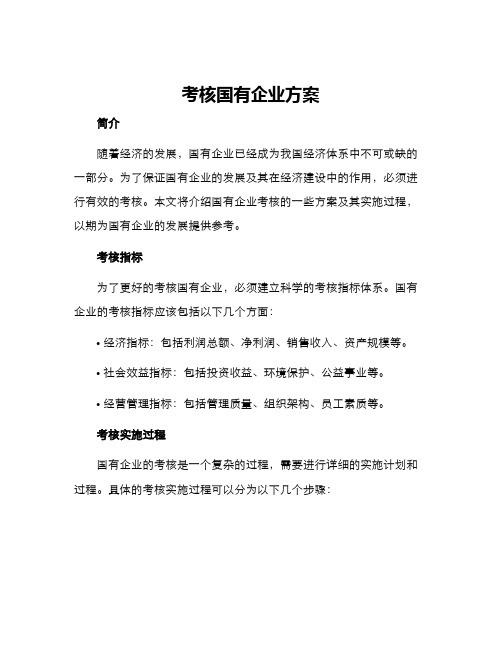 考核国有企业方案

简介

随着经济的发展，国有企业已经成为我国经济体系中不可或缺的一部分。为了保证国有企业的发展及其在经济建设中的作用，必须进行有效的考核。本文将介绍国有企业考核的一些方案及其实施过程，以期为国有企业的发展提供参考。

考核指标

为了更好的考核国有企业，必须建立科学的考核指标体系。国有企业的考核指标应该包括以下几个方面：

• 经济指标：包括利润总额、净利润、销售收入、资产规模等。

• 社会效益指标：包括投资收益、环境保护、公益事业等。

• 经营管理指标：包括管理质量、组织架构、员工素质等。

考核实施过程

国有企业的考核是一个复杂的过程，需要进行详细的实施计划和过程。具体的考核实施过程可以分为以下几个步骤：